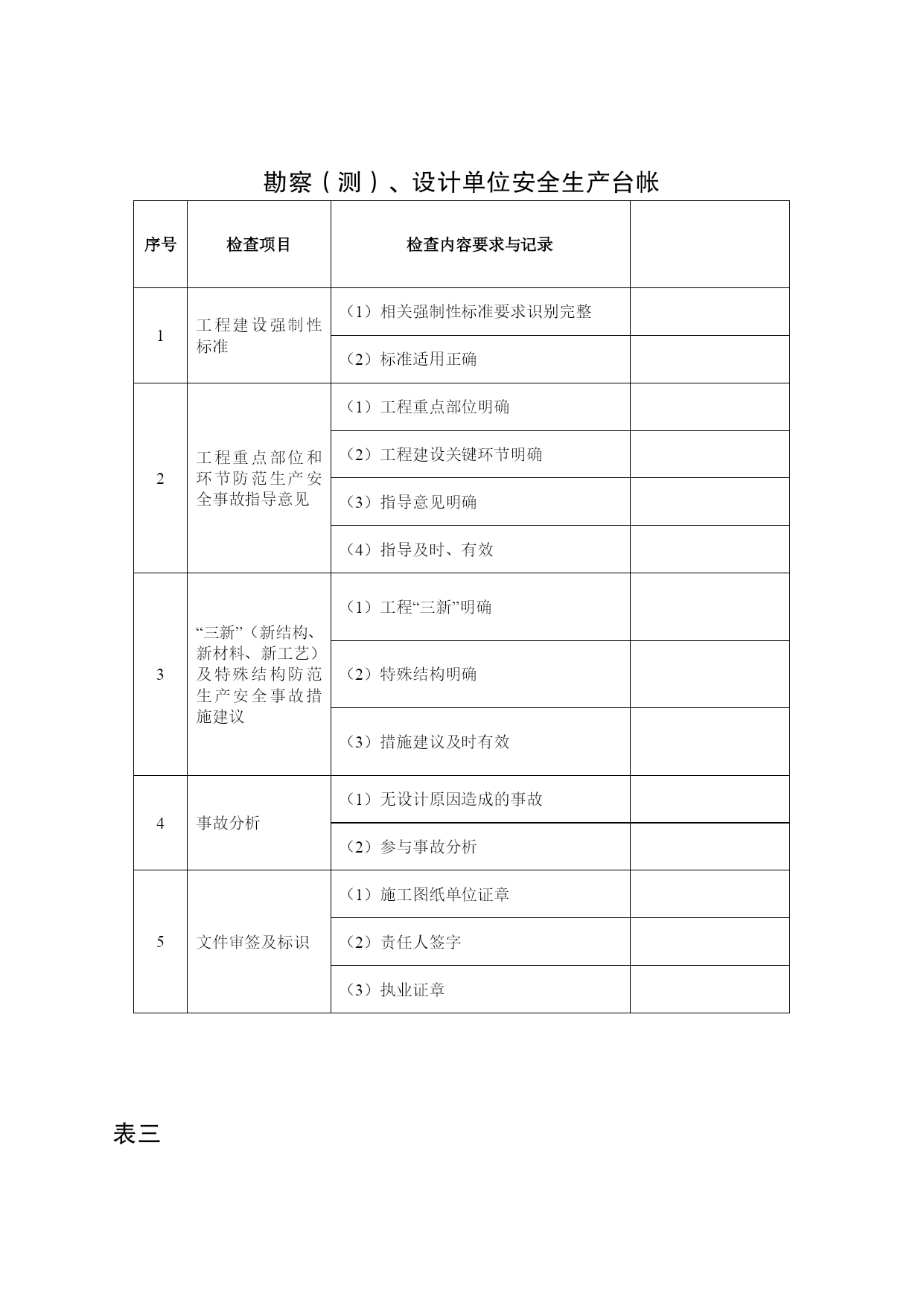 勘察（测）、设计单位安全生产台帐

| 序号 | 检查项目 | 检查内容要求与记录 | |
|---|---|---|---|
| 1 | 工程建设强制性标准 | （1）相关强制性标准要求识别完整 | |
| | | （2）标准适用正确 | |
| 2 | 工程重点部位和环节防范生产安全事故指导意见 | （1）工程重点部位明确 | |
| | | （2）工程建设关键环节明确 | |
| | | （3）指导意见明确 | |
| | | （4）指导及时、有效 | |
| 3 | “三新”（新结构、新材料、新工艺）及特殊结构防范生产安全事故措施建议 | （1）工程“三新”明确 | |
| | | （2）特殊结构明确 | |
| | | （3）措施建议及时有效 | |
| 4 | 事故分析 | （1）无设计原因造成的事故 | |
| | | （2）参与事故分析 | |
| 5 | 文件审签及标识 | （1）施工图纸单位证章 | |
| | | （2）责任人签字 | |
| | | （3）执业证章 | |

表三